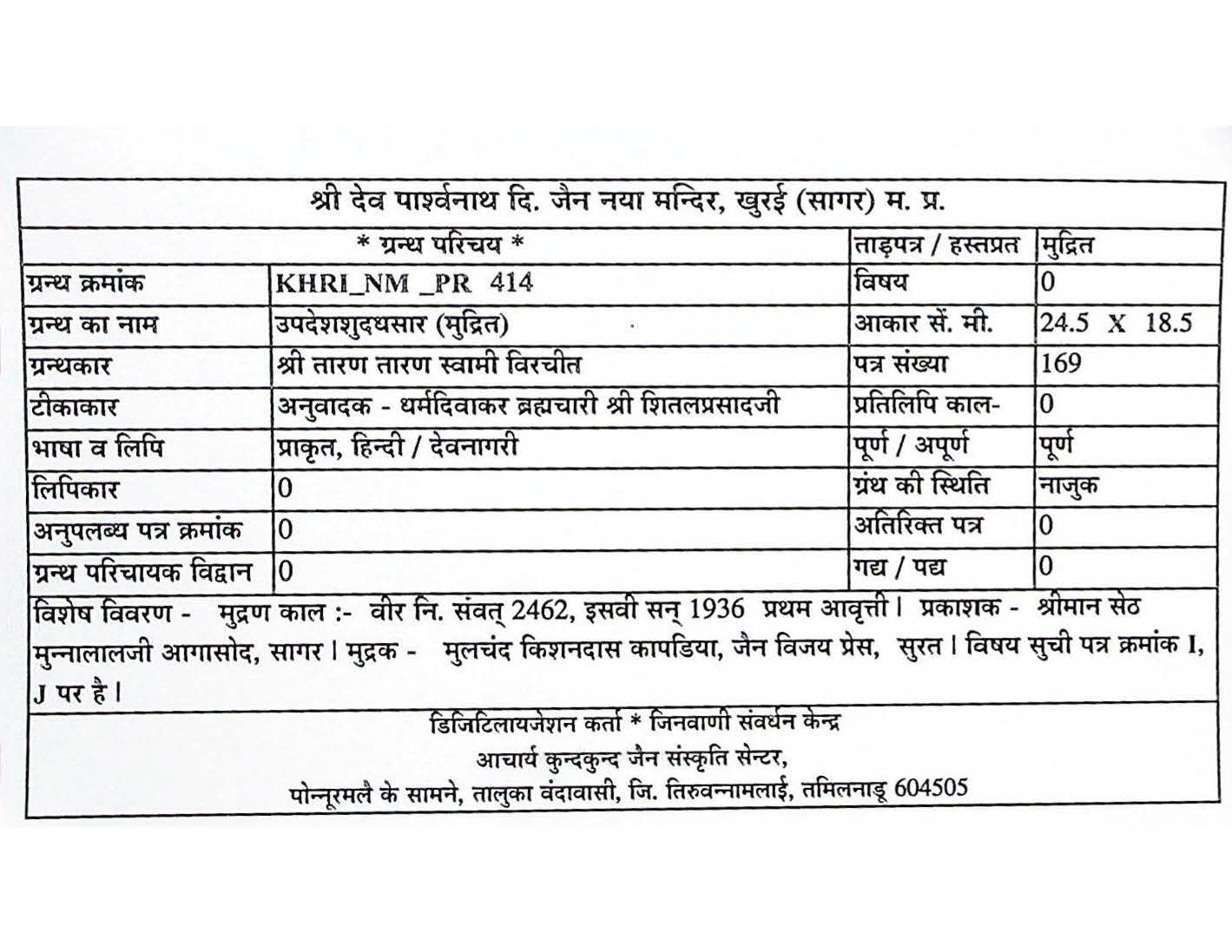 श्री देव पार्श्वनाथ दि. जैन नया मन्दिर, खुरई (सागर) म. प्र.

| * ग्रन्थ परिचय * | | ताड़पत्र / हस्तप्रत | मुद्रित |
|---|---|---|---|
| ग्रन्थ क्रमांक | KHRI_NM _PR 414 | विषय | 0 |
| ग्रन्थ का नाम | उपदेशशुदधसार (मुद्रित) | आकार सें. मी. | 24.5 X 18.5 |
| ग्रन्थकार | श्री तारण तारण स्वामी विरचीत | पत्र संख्या | 169 |
| टीकाकार | अनुवादक - धर्मदिवाकर ब्रह्मचारी श्री शितलप्रसादजी | प्रतिलिपि काल- | 0 |
| भाषा व लिपि | प्राकृत, हिन्दी / देवनागरी | पूर्ण / अपूर्ण | पूर्ण |
| लिपिकार | 0 | ग्रंथ की स्थिति | नाजुक |
| अनुपलब्ध पत्र क्रमांक | 0 | अतिरिक्त पत्र | 0 |
| ग्रन्थ परिचायक विद्वान | 0 | गद्य / पद्य | 0 |

विशेष विवरण - मुद्रण काल :- वीर नि. संवत् 2462, इसवी सन् 1936 प्रथम आवृत्ती। प्रकाशक - श्रीमान सेठ मुन्नालालजी आगासोद, सागर। मुद्रक - मुलचंद किशनदास कापडिया, जैन विजय प्रेस, सुरत। विषय सुची पत्र क्रमांक I, J पर है।

डिजिटिलायजेशन कर्ता * जिनवाणी संवर्धन केन्द्र
आचार्य कुन्दकुन्द जैन संस्कृति सेन्टर,
पोन्नूरमलै के सामने, तालुका वंदावासी, जि. तिरुवन्नामलाई, तमिलनाडू 604505